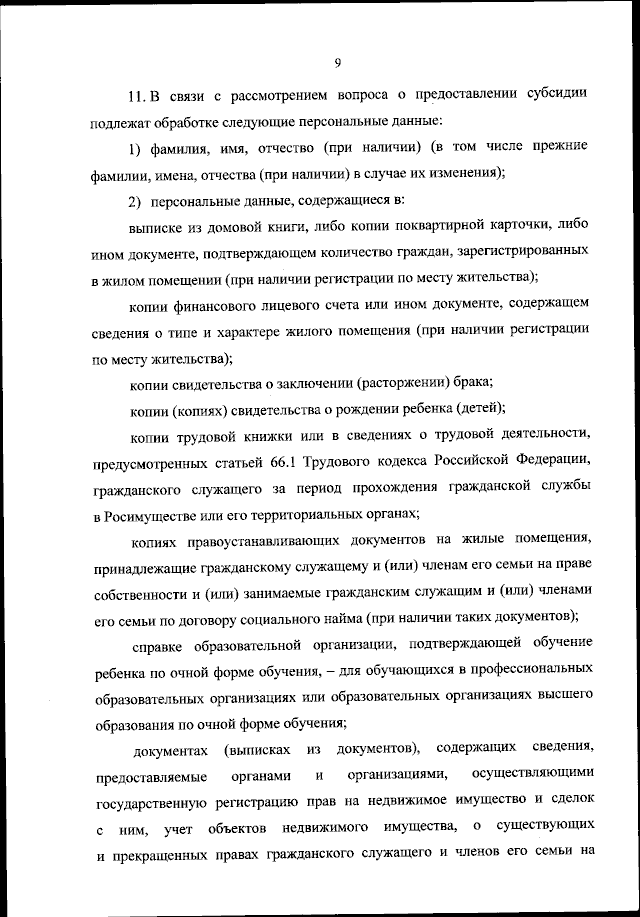 9

11. В связи с рассмотрением вопроса о предоставлении субсидии подлежат обработке следующие персональные данные:

1) фамилия, имя, отчество (при наличии) (в том числе прежние фамилии, имена, отчества (при наличии) в случае их изменения);

2) персональные данные, содержащиеся в:

выписке из домовой книги, либо копии поквартирной карточки, либо ином документе, подтверждающем количество граждан, зарегистрированных в жилом помещении (при наличии регистрации по месту жительства);

копии финансового лицевого счета или ином документе, содержащем сведения о типе и характере жилого помещения (при наличии регистрации по месту жительства);

копии свидетельства о заключении (расторжении) брака;

копии (копиях) свидетельства о рождении ребенка (детей);

копии трудовой книжки или в сведениях о трудовой деятельности, предусмотренных статьей 66.1 Трудового кодекса Российской Федерации, гражданского служащего за период прохождения гражданской службы в Росимуществе или его территориальных органах;

копиях правоустанавливающих документов на жилые помещения, принадлежащие гражданскому служащему и (или) членам его семьи на праве собственности и (или) занимаемые гражданским служащим и (или) членами его семьи по договору социального найма (при наличии таких документов);

справке образовательной организации, подтверждающей обучение ребенка по очной форме обучения, – для обучающихся в профессиональных образовательных организациях или образовательных организациях высшего образования по очной форме обучения;

документах (выписках из документов), содержащих сведения, предоставляемые органами и организациями, осуществляющими государственную регистрацию прав на недвижимое имущество и сделок с ним, учет объектов недвижимого имущества, о существующих и прекращенных правах гражданского служащего и членов его семьи на